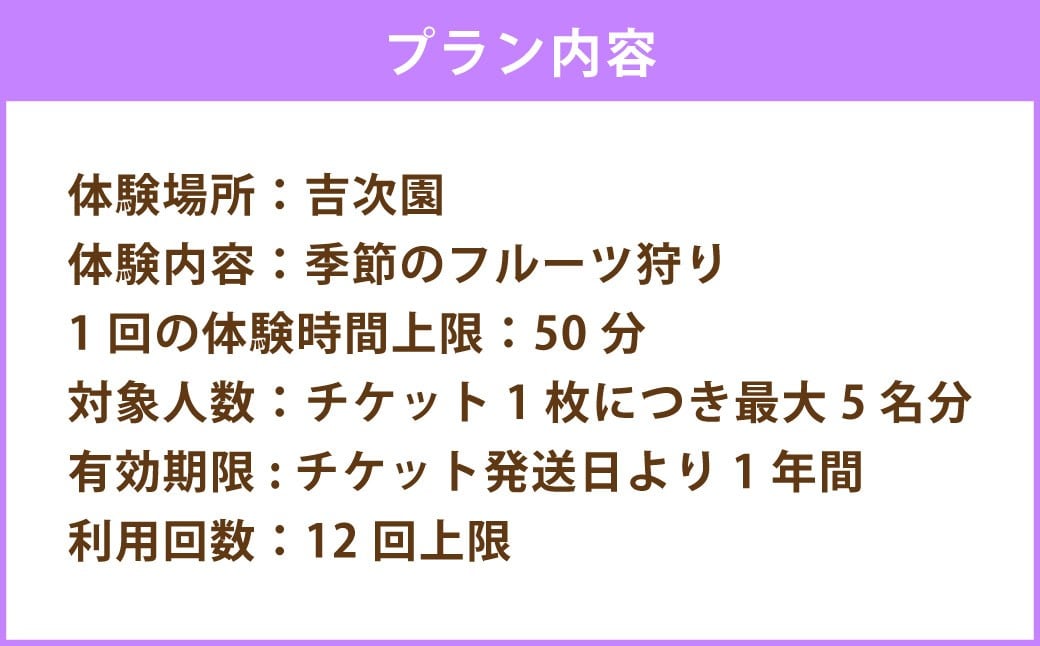 プラン内容

体験場所：吉次園
体験内容：季節のフルーツ狩り
1 回の体験時間上限：50 分
対象人数：チケット 1 枚につき最大 5 名分
有効期限：チケット発送日より 1 年間
利用回数：12 回上限